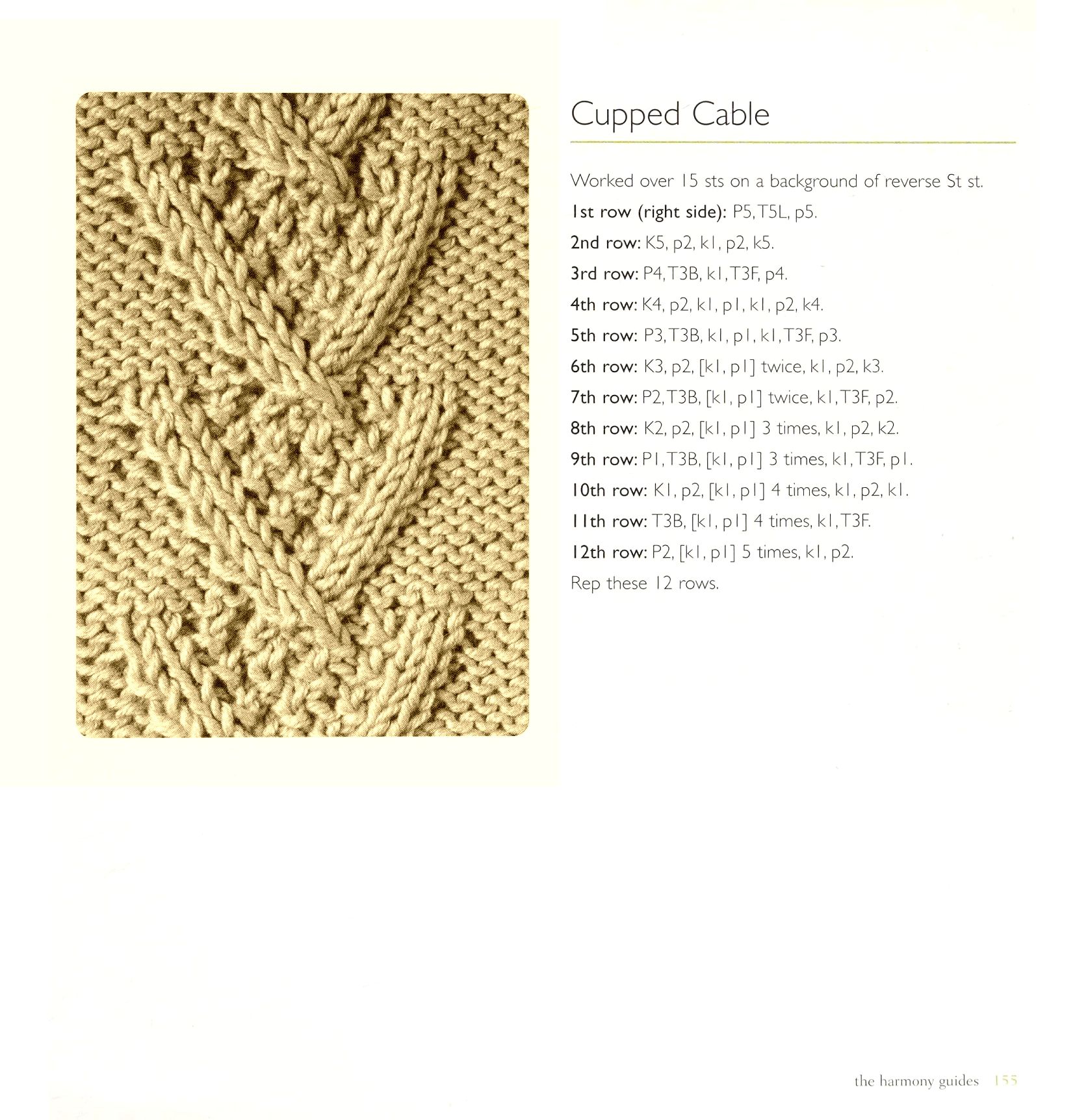 Cupped Cable

Worked over 15 sts on a background of reverse St st.

1st row (right side): P5, T5L, p5.

2nd row: K5, p2, k1, p2, k5.

3rd row: P4, T3B, k1, T3F, p4.

4th row: K4, p2, k1, p1, k1, p2, k4.

5th row: P3, T3B, k1, p1, k1, T3F, p3.

6th row: K3, p2, [k1, p1] twice, k1, p2, k3.

7th row: P2, T3B, [k1, p1] twice, k1, T3F, p2.

8th row: K2, p2, [k1, p1] 3 times, k1, p2, k2.

9th row: P1, T3B, [k1, p1] 3 times, k1, T3F, p1.

10th row: K1, p2, [k1, p1] 4 times, k1, p2, k1.

11th row: T3B, [k1, p1] 4 times, k1, T3F.

12th row: P2, [k1, p1] 5 times, k1, p2.

Rep these 12 rows.

the harmony guides 155